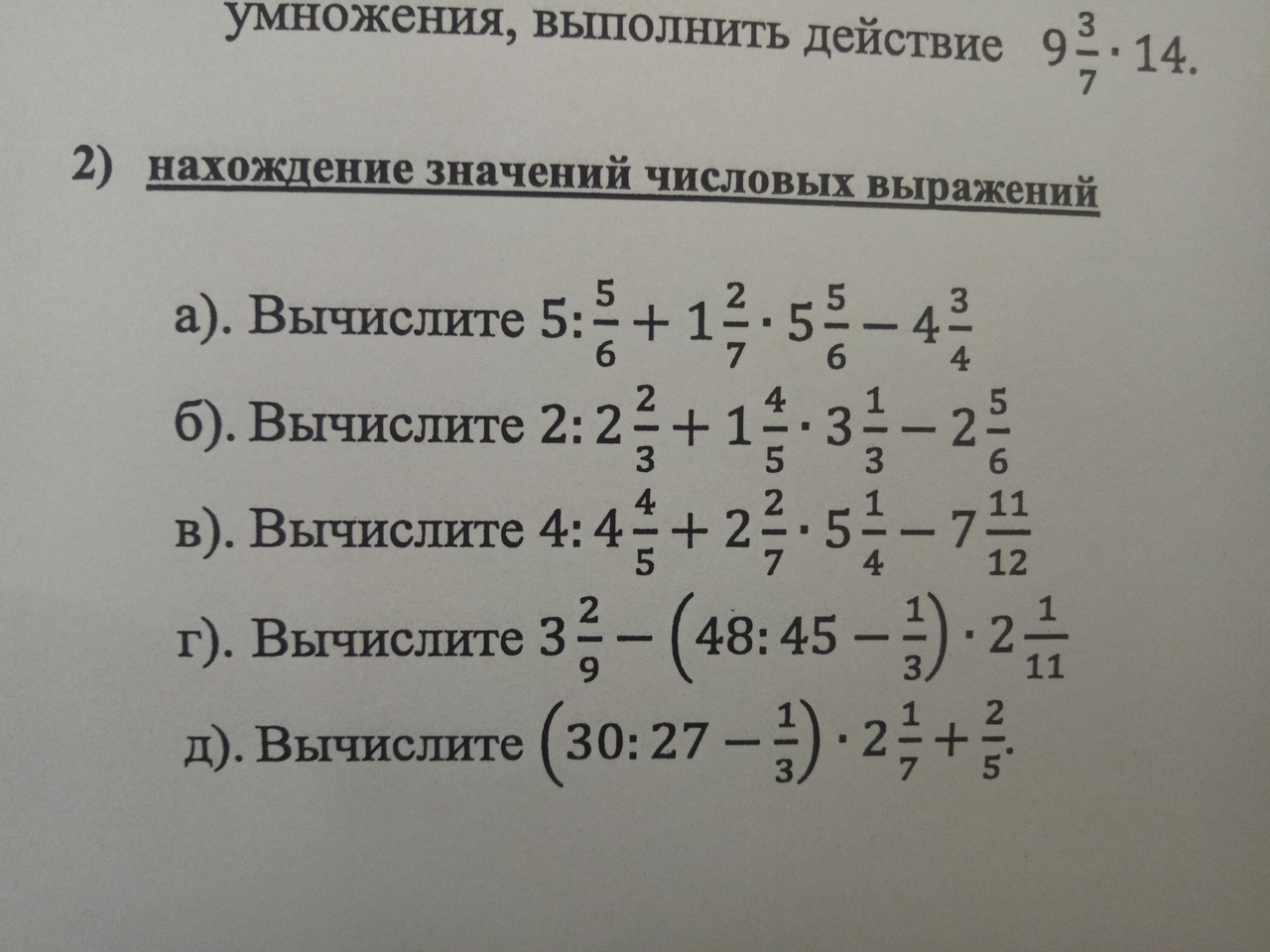 умножения, выполнить действие $9\frac{3}{7} \cdot 14$.

2) нахождение значений числовых выражений

а). Вычислите $5 : \frac{5}{6} + 1\frac{2}{7} \cdot 5\frac{5}{6} - 4\frac{3}{4}$

б). Вычислите $2 : 2\frac{2}{3} + 1\frac{4}{5} \cdot 3\frac{1}{3} - 2\frac{5}{6}$

в). Вычислите $4 : 4\frac{4}{5} + 2\frac{2}{7} \cdot 5\frac{1}{4} - 7\frac{11}{12}$

г). Вычислите $3\frac{2}{9} - \left(48 : 45 - \frac{1}{3}\right) \cdot 2\frac{1}{11}$

д). Вычислите $\left(30 : 27 - \frac{1}{3}\right) \cdot 2\frac{1}{7} + \frac{2}{5}$.